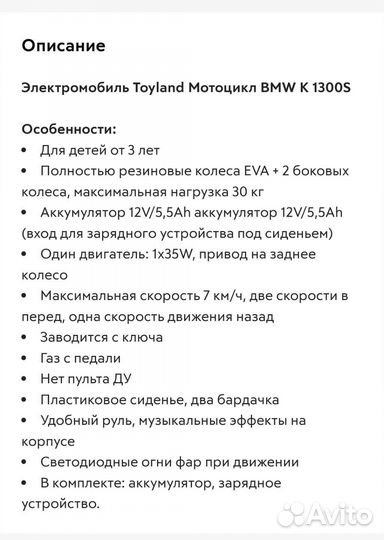 Описание

Электромобиль Toyland Мотоцикл BMW K 1300S

Особенности:
• Для детей от 3 лет
• Полностью резиновые колеса EVA + 2 боковых колеса, максимальная нагрузка 30 кг
• Аккумулятор 12V/5,5Ah аккумулятор 12V/5,5Ah (вход для зарядного устройства под сиденьем)
• Один двигатель: 1x35W, привод на заднее колесо
• Максимальная скорость 7 км/ч, две скорости в перед, одна скорость движения назад
• Заводится с ключа
• Газ с педали
• Нет пульта ДУ
• Пластиковое сиденье, два бардачка
• Удобный руль, музыкальные эффекты на корпусе
• Светодиодные огни фар при движении
• В комплекте: аккумулятор, зарядное устройство.

Avito